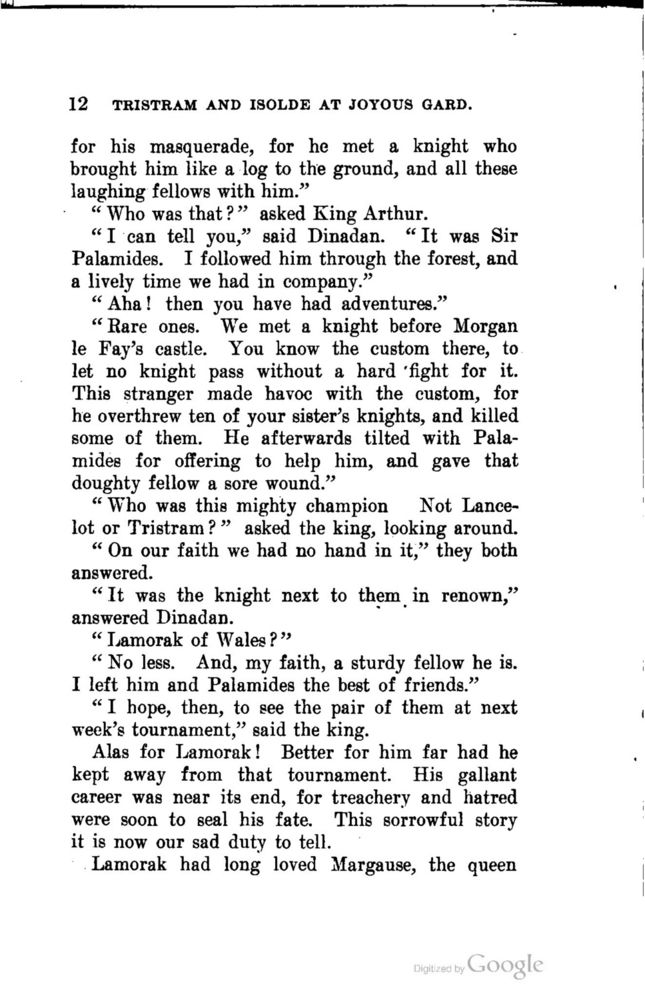 12 TRISTRAM AND ISOLDE AT JOYOUS GARD.

for his masquerade, for he met a knight who brought him like a log to the ground, and all these laughing fellows with him."

"Who was that?" asked King Arthur.

"I can tell you," said Dinadan. "It was Sir Palamides. I followed him through the forest, and a lively time we had in company."

"Aha! then you have had adventures."

"Rare ones. We met a knight before Morgan le Fay's castle. You know the custom there, to let no knight pass without a hard fight for it. This stranger made havoc with the custom, for he overthrew ten of your sister's knights, and killed some of them. He afterwards tilted with Palamides for offering to help him, and gave that doughty fellow a sore wound."

"Who was this mighty champion Not Lancelot or Tristram?" asked the king, looking around.

"On our faith we had no hand in it," they both answered.

"It was the knight next to them in renown," answered Dinadan.

"Lamorak of Wales?"

"No less. And, my faith, a sturdy fellow he is. I left him and Palamides the best of friends."

"I hope, then, to see the pair of them at next week's tournament," said the king.

Alas for Lamorak! Better for him far had he kept away from that tournament. His gallant career was near its end, for treachery and hatred were soon to seal his fate. This sorrowful story it is now our sad duty to tell.

Lamorak had long loved Margause, the queen

Digitized by Google